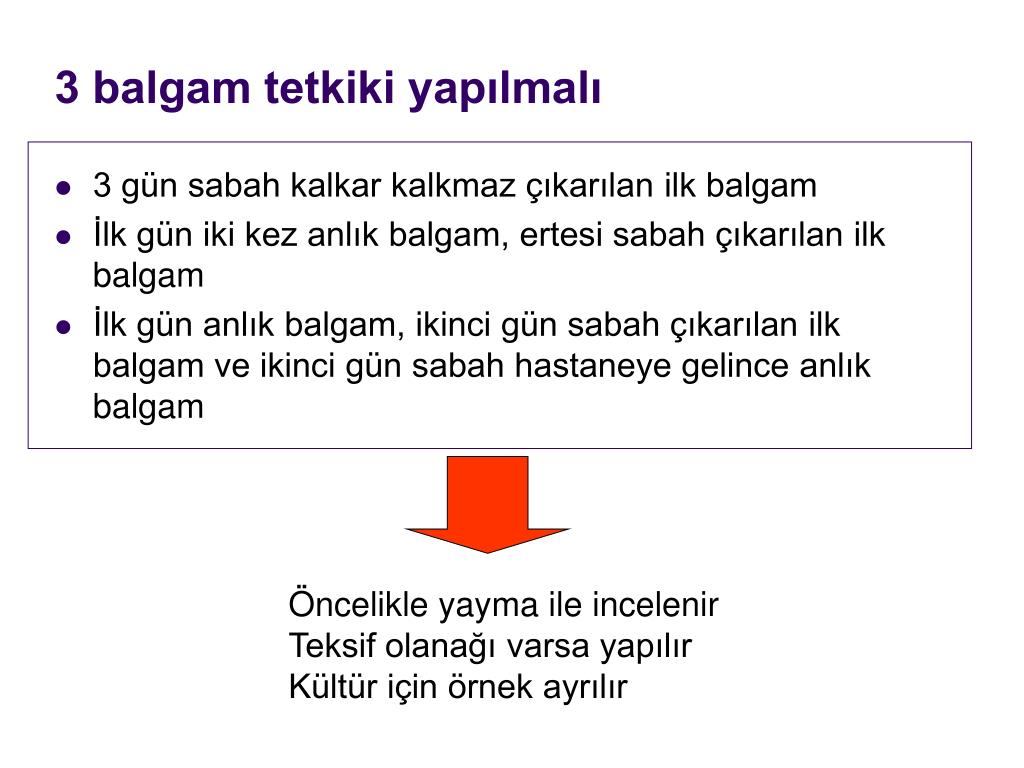 3 balgam tetkiki yapılmalı

- 3 gün sabah kalkar kalkmaz çıkarılan ilk balgam
- İlk gün iki kez anlık balgam, ertesi sabah çıkarılan ilk balgam
- İlk gün anlık balgam, ikinci gün sabah çıkarılan ilk balgam ve ikinci gün sabah hastaneye gelince anlık balgam

Öncelikle yayma ile incelenir
Teksif olanağı varsa yapılır
Kültür için örnek ayrılır